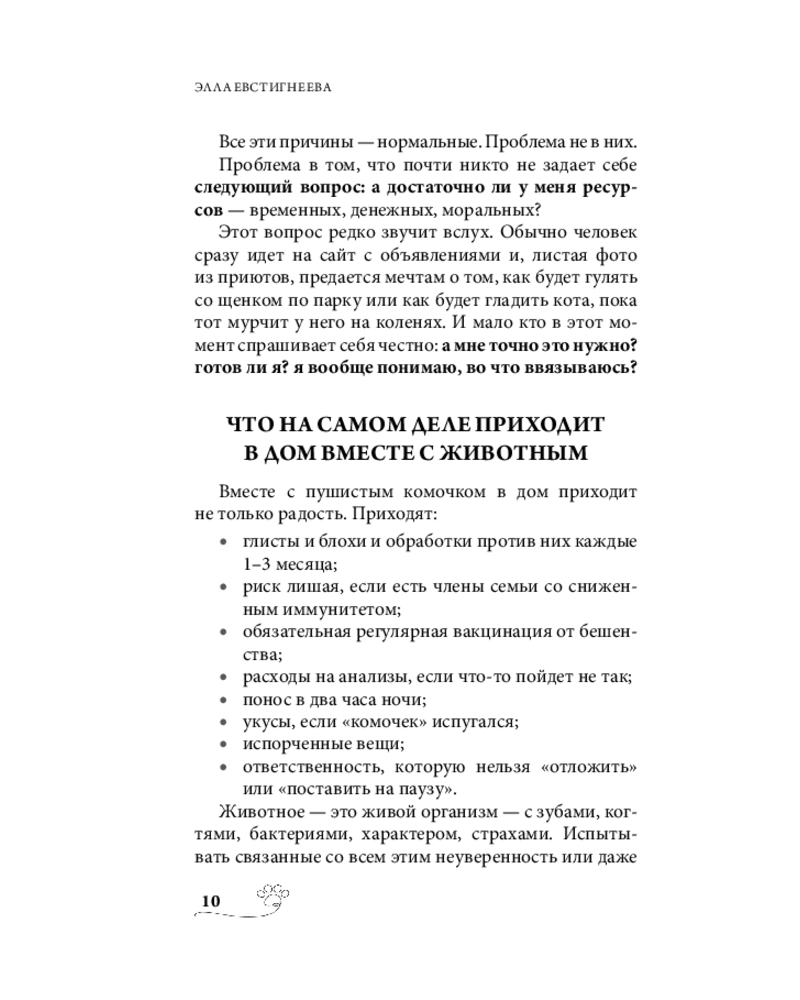 ЭЛЛА ЕВСТИГНЕЕВА

Все эти причины — нормальные. Проблема не в них.

Проблема в том, что почти никто не задает себе следующий вопрос: а достаточно ли у меня ресурсов — временных, денежных, моральных?

Этот вопрос редко звучит вслух. Обычно человек сразу идет на сайт с объявлениями и, листая фото из приютов, предается мечтам о том, как будет гулять со щенком по парку или как будет гладить кота, пока тот мурчит у него на коленях. И мало кто в этот момент спрашивает себя честно: а мне точно это нужно? готов ли я? я вообще понимаю, во что ввязываюсь?

ЧТО НА САМОМ ДЕЛЕ ПРИХОДИТ
В ДОМ ВМЕСТЕ С ЖИВОТНЫМ

Вместе с пушистым комочком в дом приходит не только радость. Приходят:

• глисты и блохи и обработки против них каждые 1–3 месяца;
• риск лишая, если есть члены семьи со сниженным иммунитетом;
• обязательная регулярная вакцинация от бешенства;
• расходы на анализы, если что-то пойдет не так;
• понос в два часа ночи;
• укусы, если «комочек» испугался;
• испорченные вещи;
• ответственность, которую нельзя «отложить» или «поставить на паузу».

Животное — это живой организм — с зубами, когтями, бактериями, характером, страхами. Испытывать связанные со всем этим неуверенность или даже

10